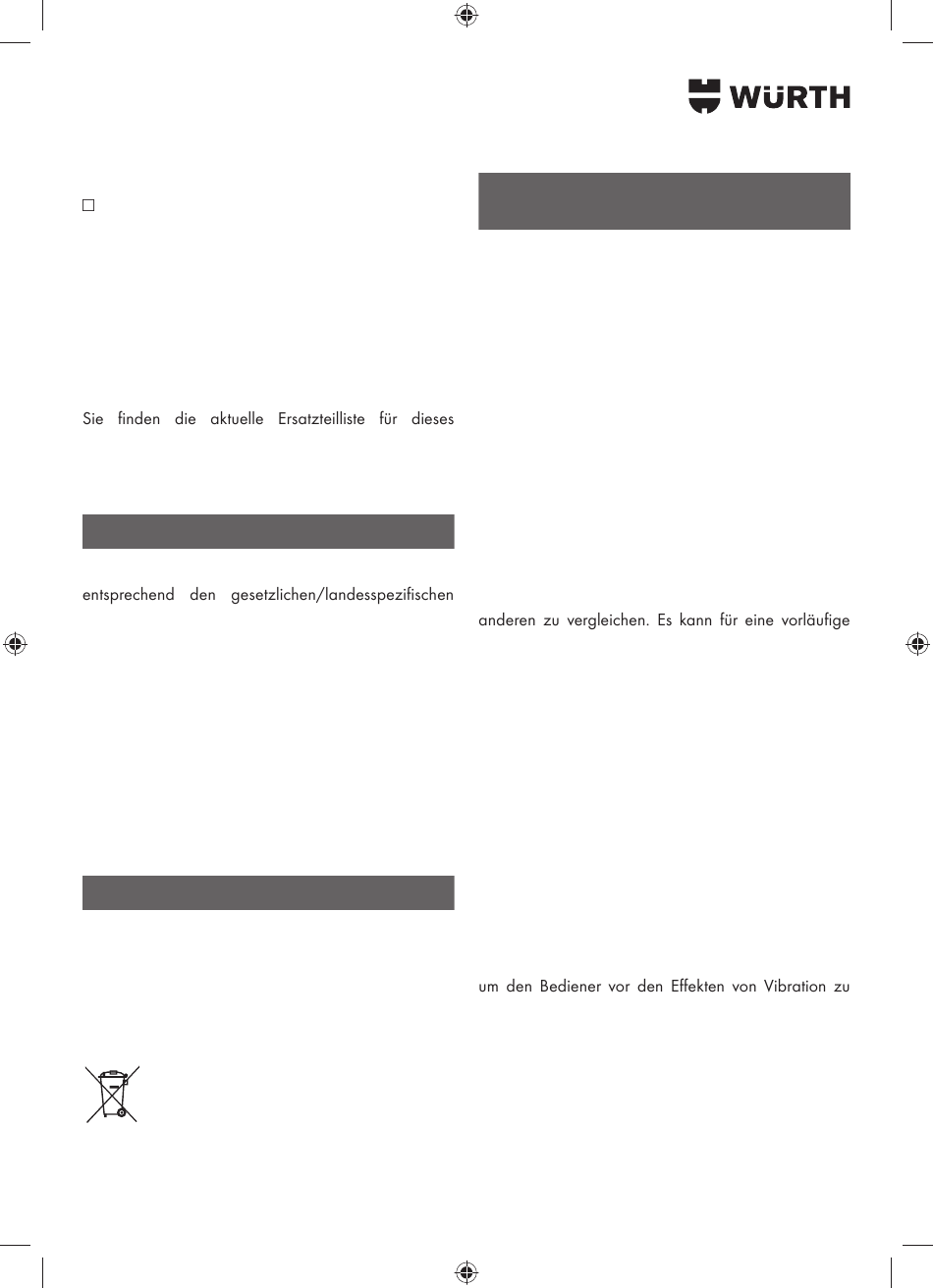 WÜRTH

☐

Sie finden die aktuelle Ersatzteilliste für dieses

entsprechend den gesetzlichen/landesspezifischen

anderen zu vergleichen. Es kann für eine vorläufige

um den Bediener vor den Effekten von Vibration zu